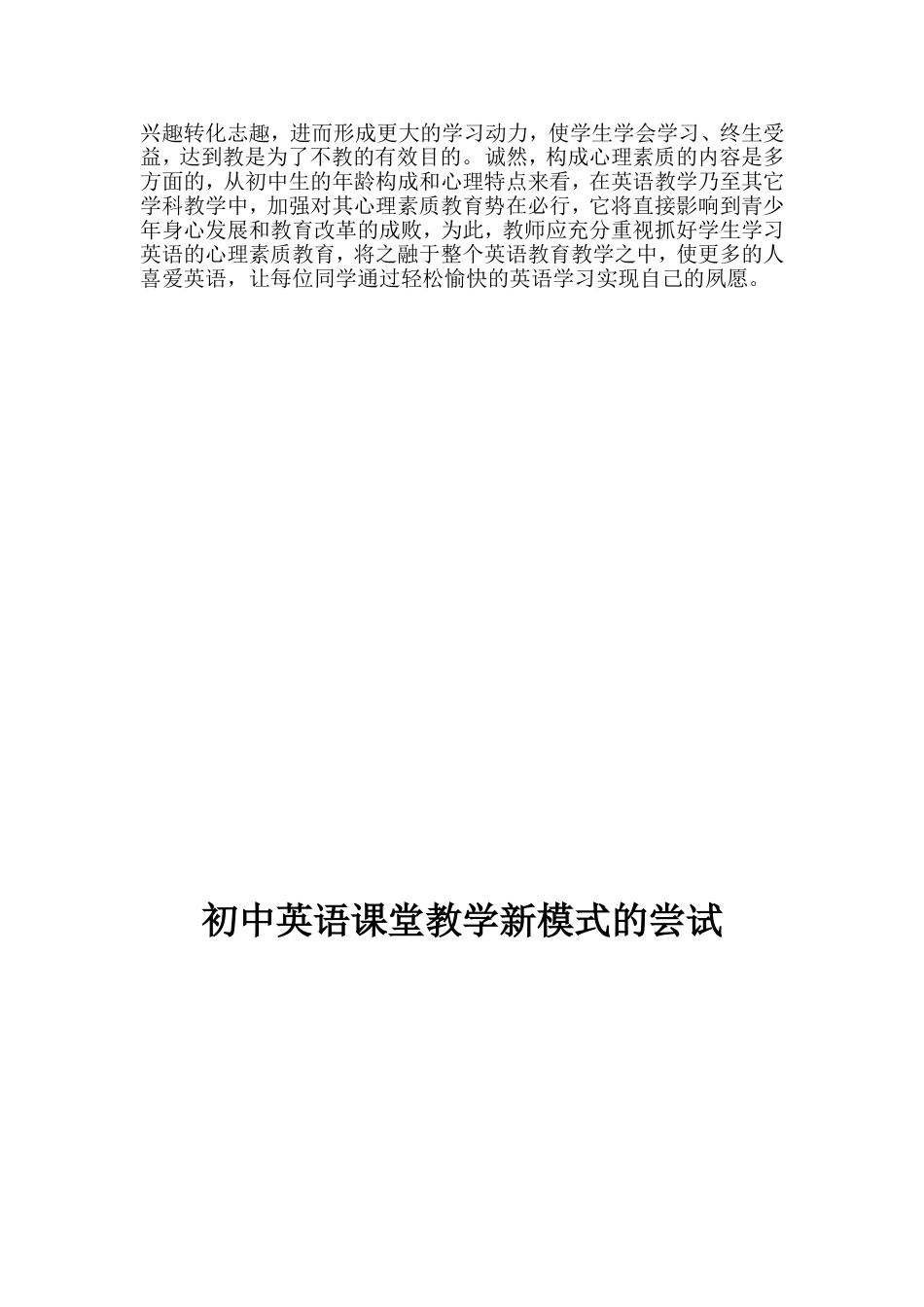 兴趣转化志趣，进而形成更大的学习动力，使学生学会学习、终生受益，达到教是为了不教的有效目的。诚然，构成心理素质的内容是多方面的，从初中生的年龄构成和心理特点来看，在英语教学乃至其它学科教学中，加强对其心理素质教育势在必行，它将直接影响到青少年身心发展和教育改革的成败，为此，教师应充分重视抓好学生学习英语的心理素质教育，将之融于整个英语教育教学之中，使更多的人喜爱英语，让每位同学通过轻松愉快的英语学习实现自己的夙愿。

初中英语课堂教学新模式的尝试